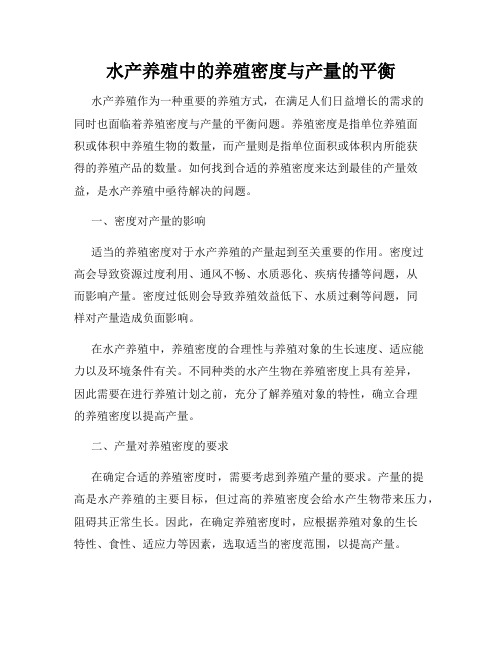 水产养殖中的养殖密度与产量的平衡

水产养殖作为一种重要的养殖方式，在满足人们日益增长的需求的同时也面临着养殖密度与产量的平衡问题。养殖密度是指单位养殖面积或体积中养殖生物的数量，而产量则是指单位面积或体积内所能获得的养殖产品的数量。如何找到合适的养殖密度来达到最佳的产量效益，是水产养殖中亟待解决的问题。

一、密度对产量的影响

适当的养殖密度对于水产养殖的产量起到至关重要的作用。密度过高会导致资源过度利用、通风不畅、水质恶化、疾病传播等问题，从而影响产量。密度过低则会导致养殖效益低下、水质过剩等问题，同样对产量造成负面影响。

在水产养殖中，养殖密度的合理性与养殖对象的生长速度、适应能力以及环境条件有关。不同种类的水产生物在养殖密度上具有差异，因此需要在进行养殖计划之前，充分了解养殖对象的特性，确立合理的养殖密度以提高产量。

二、产量对养殖密度的要求

在确定合适的养殖密度时，需要考虑到养殖产量的要求。产量的提高是水产养殖的主要目标，但过高的养殖密度会给水产生物带来压力，阻碍其正常生长。因此，在确定养殖密度时，应根据养殖对象的生长特性、食性、适应力等因素，选取适当的密度范围，以提高产量。